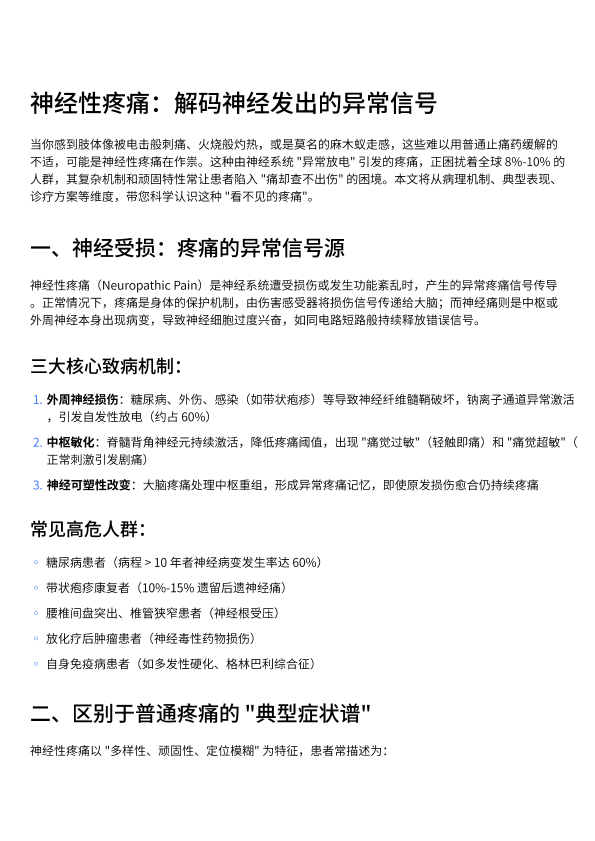 神经性疼痛：解码神经发出的异常信号

当你感到肢体像被电击般刺痛、火烧般灼热，或是莫名的麻木蚁走感，这些难以用普通止痛药缓解的不适，可能是神经性疼痛在作祟。这种由神经系统 "异常放电" 引发的疼痛，正困扰着全球 8%-10% 的人群，其复杂机制和顽固特性常让患者陷入 "痛却查不出伤" 的困境。本文将从病理机制、典型表现、诊疗方案等维度，带您科学认识这种 "看不见的疼痛"。

一、神经受损：疼痛的异常信号源

神经性疼痛（Neuropathic Pain）是神经系统遭受损伤或发生功能紊乱时，产生的异常疼痛信号传导。正常情况下，疼痛是身体的保护机制，由伤害感受器将损伤信号传递给大脑；而神经痛则是中枢或外周神经本身出现病变，导致神经细胞过度兴奋，如同电路短路般持续释放错误信号。

三大核心致病机制：

1. 外周神经损伤：糖尿病、外伤、感染（如带状疱疹）等导致神经纤维髓鞘破坏，钠离子通道异常激活，引发自发性放电（约占 60%）
2. 中枢敏化：脊髓背角神经元持续激活，降低疼痛阈值，出现 "痛觉过敏"（轻触即痛）和 "痛觉超敏"（正常刺激引发剧痛）
3. 神经可塑性改变：大脑疼痛处理中枢重组，形成异常疼痛记忆，即使原发损伤愈合仍持续疼痛

常见高危人群：

◦ 糖尿病患者（病程 > 10 年者神经病变发生率达 60%）
◦ 带状疱疹康复者（10%-15% 遗留后遗神经痛）
◦ 腰椎间盘突出、椎管狭窄患者（神经根受压）
◦ 放化疗后肿瘤患者（神经毒性药物损伤）
◦ 自身免疫病患者（如多发性硬化、格林巴利综合征）

二、区别于普通疼痛的 "典型症状谱"

神经性疼痛以 "多样性、顽固性、定位模糊" 为特征，患者常描述为：